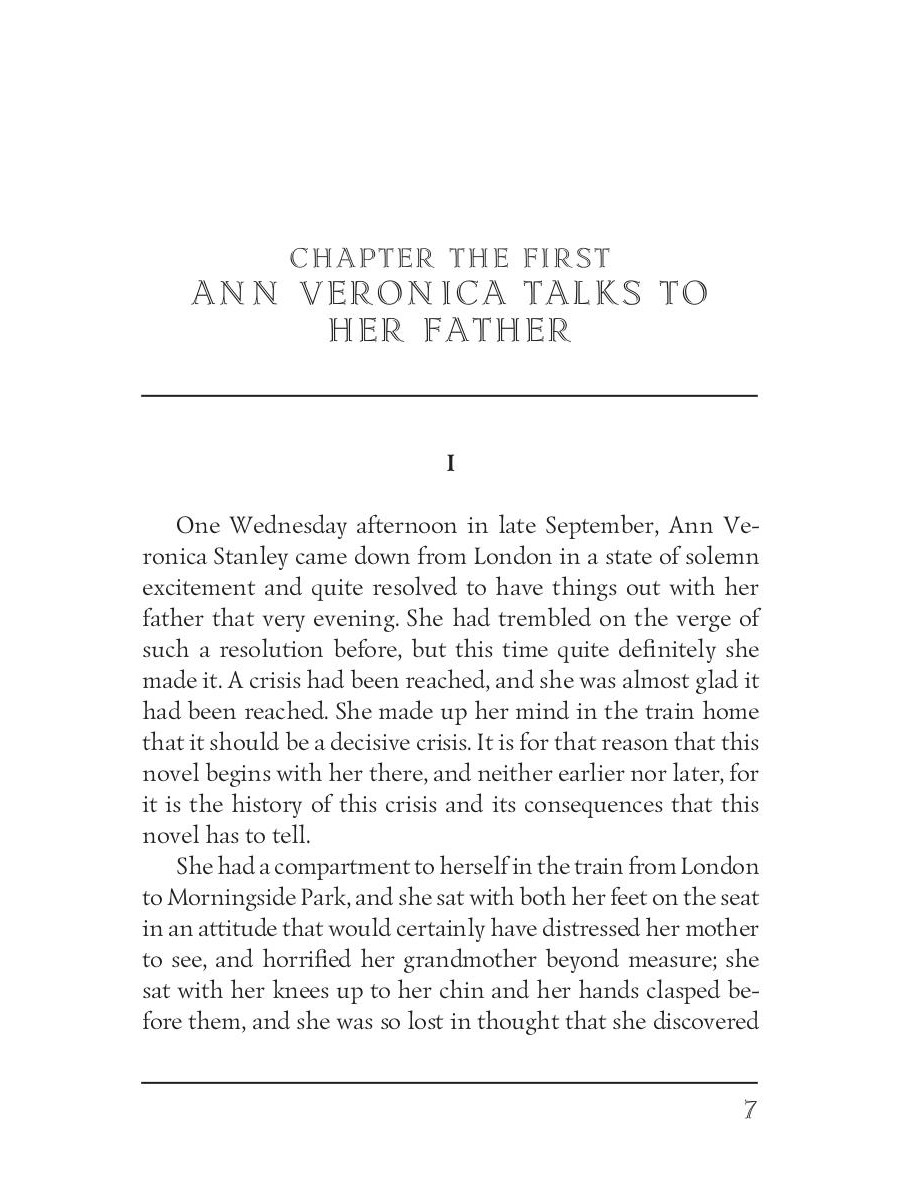 CHAPTER THE FIRST
ANN VERONICA TALKS TO HER FATHER

I

One Wednesday afternoon in late September, Ann Veronica Stanley came down from London in a state of solemn excitement and quite resolved to have things out with her father that very evening. She had trembled on the verge of such a resolution before, but this time quite definitely she made it. A crisis had been reached, and she was almost glad it had been reached. She made up her mind in the train home that it should be a decisive crisis. It is for that reason that this novel begins with her there, and neither earlier nor later, for it is the history of this crisis and its consequences that this novel has to tell.

She had a compartment to herself in the train from London to Morningside Park, and she sat with both her feet on the seat in an attitude that would certainly have distressed her mother to see, and horrified her grandmother beyond measure; she sat with her knees up to her chin and her hands clasped before them, and she was so lost in thought that she discovered

7